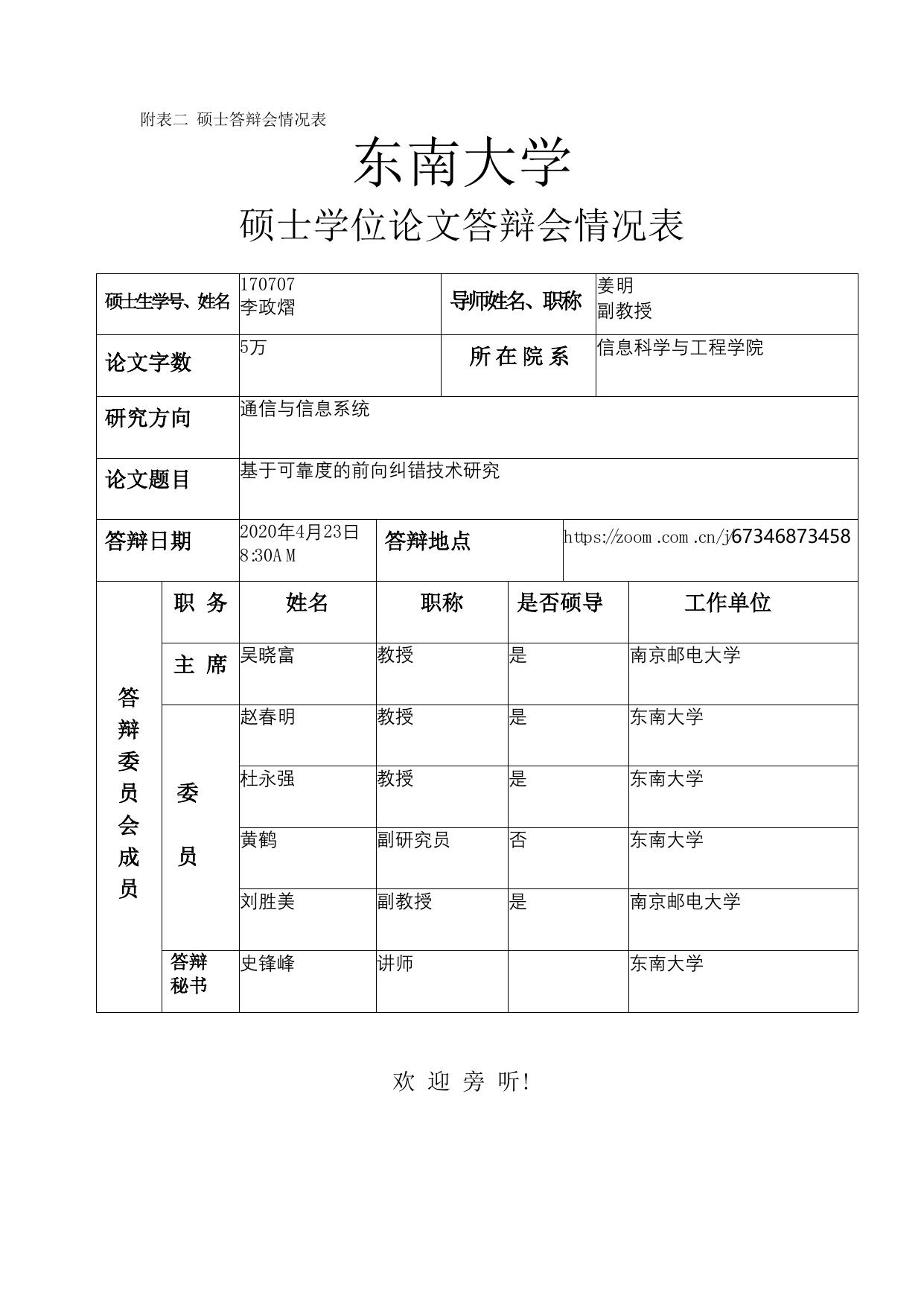 附表二 硕士答辩会情况表

东南大学

硕士学位论文答辩会情况表

| 硕士生学号、姓名 | 170707 李政熠 | 导师姓名、职称 | 姜明 副教授 |
|---|---|---|---|
| 论文字数 | 5万 | 所在院系 | 信息科学与工程学院 |
| 研究方向 | 通信与信息系统 | | |
| 论文题目 | 基于可靠度的前向纠错技术研究 | | |
| 答辩日期 | 2020年4月23日 8:30AM | 答辩地点 | https://zoom.com.cn/j/67346873458 |

| 答辩委员会成员 | 职 务 | 姓名 | 职称 | 是否硕导 | 工作单位 |
|---|---|---|---|---|---|
| | 主 席 | 吴晓富 | 教授 | 是 | 南京邮电大学 |
| | 委 员 | 赵春明 | 教授 | 是 | 东南大学 |
| | | 杜永强 | 教授 | 是 | 东南大学 |
| | | 黄鹤 | 副研究员 | 否 | 东南大学 |
| | | 刘胜美 | 副教授 | 是 | 南京邮电大学 |
| | 答辩秘书 | 史锋峰 | 讲师 | | 东南大学 |

欢 迎 旁 听!